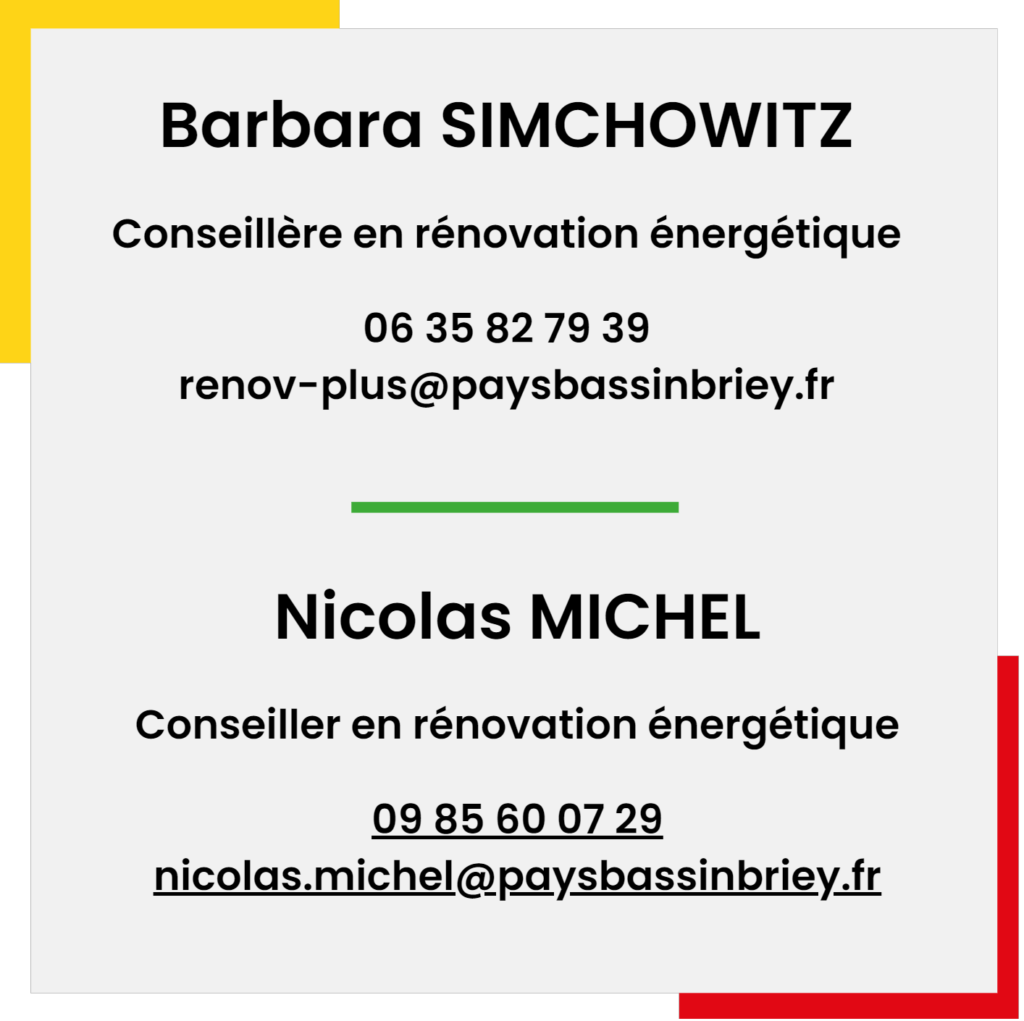 Barbara SIMCHOWITZ

Conseillère en rénovation énergétique

06 35 82 79 39
renov-plus@paysbassinbriey.fr

Nicolas MICHEL

Conseiller en rénovation énergétique

09 85 60 07 29
nicolas.michel@paysbassinbriey.fr